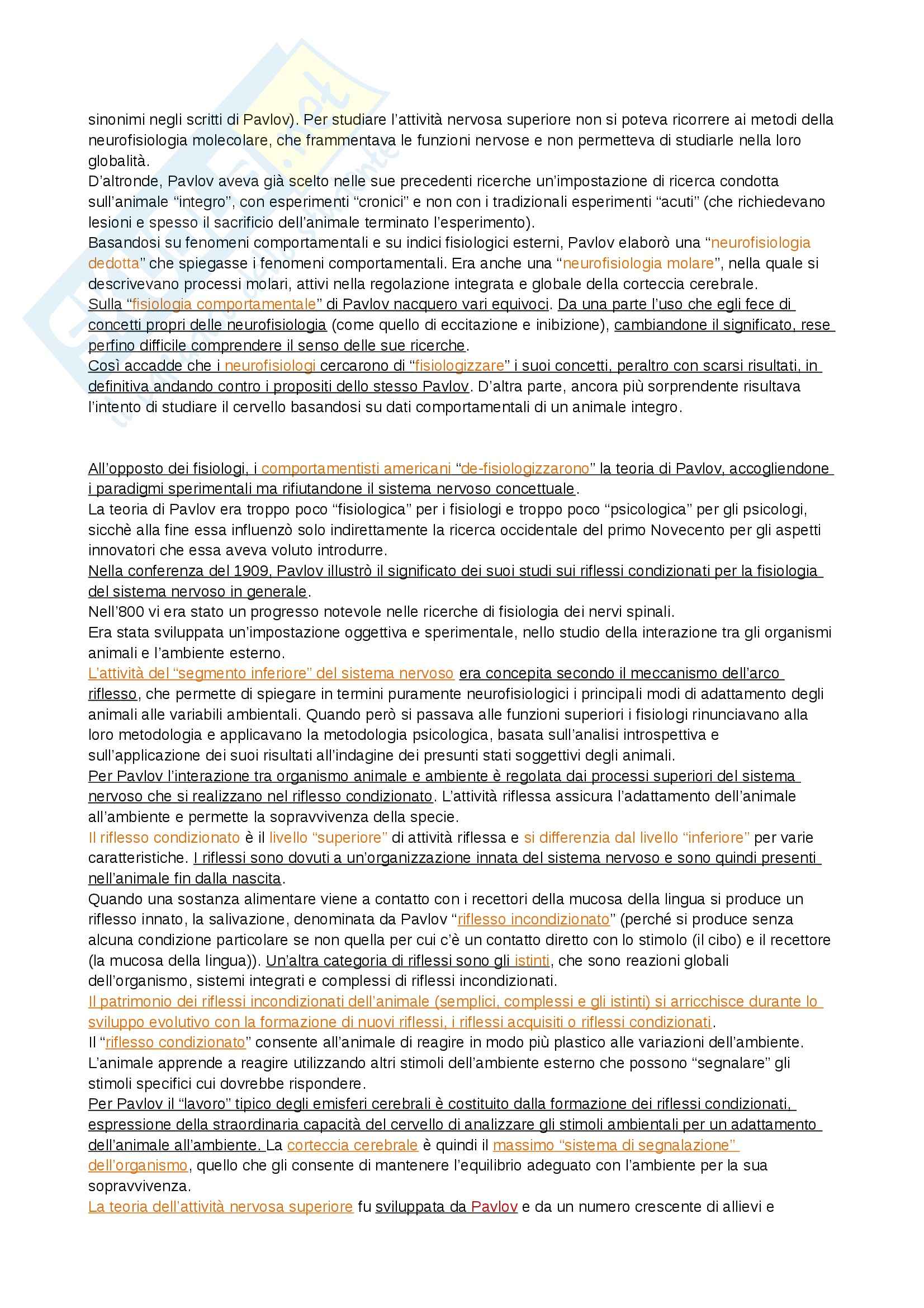 sinonimi negli scritti di Pavlov). Per studiare l'attività nervosa superiore non si poteva ricorrere ai metodi della neurofisiologia molecolare, che frammentava le funzioni nervose e non permetteva di studiarle nella loro globalità.
D'altronde, Pavlov aveva già scelto nelle sue precedenti ricerche un'impostazione di ricerca condotta sull'animale "integro", con esperimenti "cronici" e non con i tradizionali esperimenti "acuti" (che richiedevano lesioni e spesso il sacrificio dell'animale terminato l'esperimento).
Basandosi su fenomeni comportamentali e su indici fisiologici esterni, Pavlov elaborò una "neurofisiologia dedotta" che spiegasse i fenomeni comportamentali. Era anche una "neurofisiologia molare", nella quale si descrivevano processi molari, attivi nella regolazione integrata e globale della corteccia cerebrale.
Sulla "fisiologia comportamentale" di Pavlov nacquero vari equivoci. Da una parte l'uso che egli fece di concetti propri delle neurofisiologia (come quello di eccitazione e inibizione), cambiandone il significato, rese perfino difficile comprendere il senso delle sue ricerche.
Così accadde che i neurofisiologi cercarono di "fisiologizzare" i suoi concetti, peraltro con scarsi risultati, in definitiva andando contro i propositi dello stesso Pavlov. D'altra parte, ancora più sorprendente risultava l'intento di studiare il cervello basandosi su dati comportamentali di un animale integro.

All'opposto dei fisiologi, i comportamentisti americani "de-fisiologizzarono" la teoria di Pavlov, accogliendone i paradigmi sperimentali ma rifiutandone il sistema nervoso concettuale.
La teoria di Pavlov era troppo poco "fisiologica" per i fisiologi e troppo poco "psicologica" per gli psicologi, sicchè alla fine essa influenzò solo indirettamente la ricerca occidentale del primo Novecento per gli aspetti innovatori che essa aveva voluto introdurre.
Nella conferenza del 1909, Pavlov illustrò il significato dei suoi studi sui riflessi condizionati per la fisiologia del sistema nervoso in generale.
Nell'800 vi era stato un progresso notevole nelle ricerche di fisiologia dei nervi spinali.
Era stata sviluppata un'impostazione oggettiva e sperimentale, nello studio della interazione tra gli organismi animali e l'ambiente esterno.
L'attività del "segmento inferiore" del sistema nervoso era concepita secondo il meccanismo dell'arco riflesso, che permette di spiegare in termini puramente neurofisiologici i principali modi di adattamento degli animali alle variabili ambientali. Quando però si passava alle funzioni superiori i fisiologi rinunciavano alla loro metodologia e applicavano la metodologia psicologica, basata sull'analisi introspettiva e sull'applicazione dei suoi risultati all'indagine dei presunti stati soggettivi degli animali.
Per Pavlov l'interazione tra organismo animale e ambiente è regolata dai processi superiori del sistema nervoso che si realizzano nel riflesso condizionato. L'attività riflessa assicura l'adattamento dell'animale all'ambiente e permette la sopravvivenza della specie.
Il riflesso condizionato è il livello "superiore" di attività riflessa e si differenzia dal livello "inferiore" per varie caratteristiche. I riflessi sono dovuti a un'organizzazione innata del sistema nervoso e sono quindi presenti nell'animale fin dalla nascita.
Quando una sostanza alimentare viene a contatto con i recettori della mucosa della lingua si produce un riflesso innato, la salivazione, denominata da Pavlov "riflesso incondizionato" (perché si produce senza alcuna condizione particolare se non quella per cui c'è un contatto diretto con lo stimolo (il cibo) e il recettore (la mucosa della lingua)). Un'altra categoria di riflessi sono gli istinti, che sono reazioni globali dell'organismo, sistemi integrati e complessi di riflessi incondizionati.
Il patrimonio dei riflessi incondizionati dell'animale (semplici, complessi e gli istinti) si arricchisce durante lo sviluppo evolutivo con la formazione di nuovi riflessi, i riflessi acquisiti o riflessi condizionati.
Il "riflesso condizionato" consente all'animale di reagire in modo più plastico alle variazioni dell'ambiente.
L'animale apprende a reagire utilizzando altri stimoli dell'ambiente esterno che possono "segnalare" gli stimoli specifici cui dovrebbe rispondere.
Per Pavlov il "lavoro" tipico degli emisferi cerebrali è costituito dalla formazione dei riflessi condizionati, espressione della straordinaria capacità del cervello di analizzare gli stimoli ambientali per un adattamento dell'animale all'ambiente. La corteccia cerebrale è quindi il massimo "sistema di segnalazione" dell'organismo, quello che gli consente di mantenere l'equilibrio adeguato con l'ambiente per la sua sopravvivenza.
La teoria dell'attività nervosa superiore fu sviluppata da Pavlov e da un numero crescente di allievi e